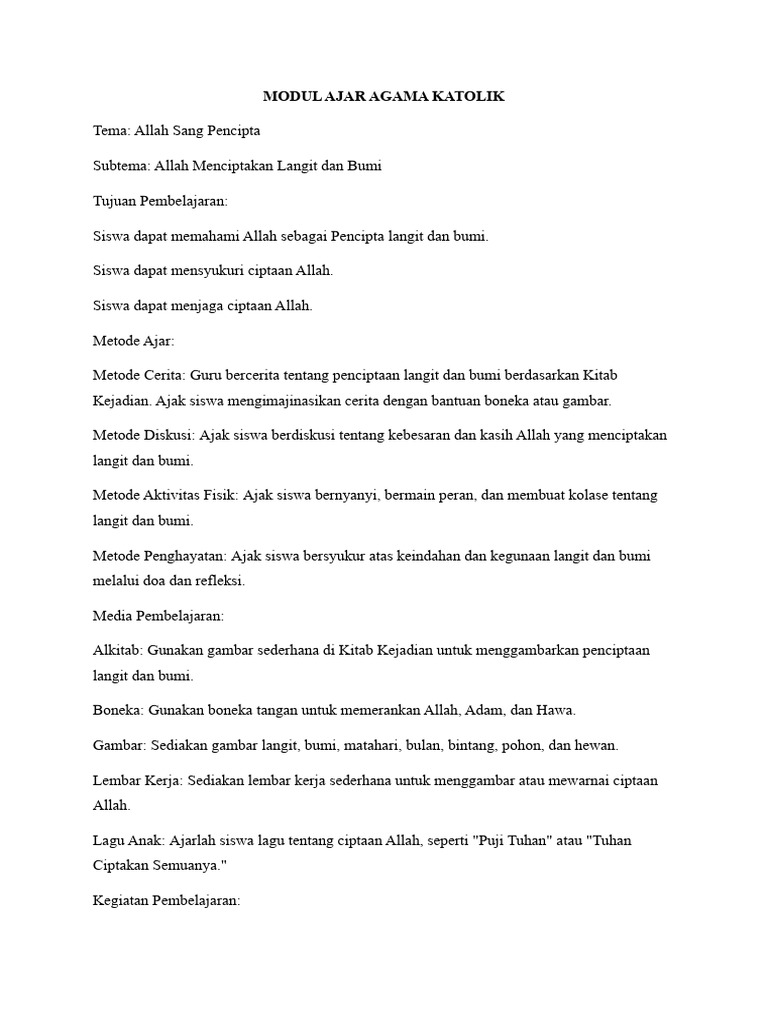 MODUL AJAR AGAMA KATOLIK

Tema: Allah Sang Pencipta

Subtema: Allah Menciptakan Langit dan Bumi

Tujuan Pembelajaran:

Siswa dapat memahami Allah sebagai Pencipta langit dan bumi.

Siswa dapat mensyukuri ciptaan Allah.

Siswa dapat menjaga ciptaan Allah.

Metode Ajar:

Metode Cerita: Guru bercerita tentang penciptaan langit dan bumi berdasarkan Kitab Kejadian. Ajak siswa mengimajinasikan cerita dengan bantuan boneka atau gambar.

Metode Diskusi: Ajak siswa berdiskusi tentang kebesaran dan kasih Allah yang menciptakan langit dan bumi.

Metode Aktivitas Fisik: Ajak siswa bernyanyi, bermain peran, dan membuat kolase tentang langit dan bumi.

Metode Penghayatan: Ajak siswa bersyukur atas keindahan dan kegunaan langit dan bumi melalui doa dan refleksi.

Media Pembelajaran:

Alkitab: Gunakan gambar sederhana di Kitab Kejadian untuk menggambarkan penciptaan langit dan bumi.

Boneka: Gunakan boneka tangan untuk memerankan Allah, Adam, dan Hawa.

Gambar: Sediakan gambar langit, bumi, matahari, bulan, bintang, pohon, dan hewan.

Lembar Kerja: Sediakan lembar kerja sederhana untuk menggambar atau mewarnai ciptaan Allah.

Lagu Anak: Ajarlah siswa lagu tentang ciptaan Allah, seperti "Puji Tuhan" atau "Tuhan Ciptakan Semuanya."

Kegiatan Pembelajaran: